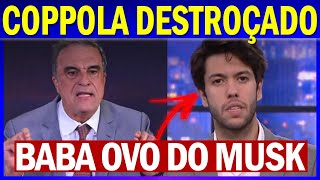 COPPOLA DESTROÇADO

BABA OVO DO MUSK